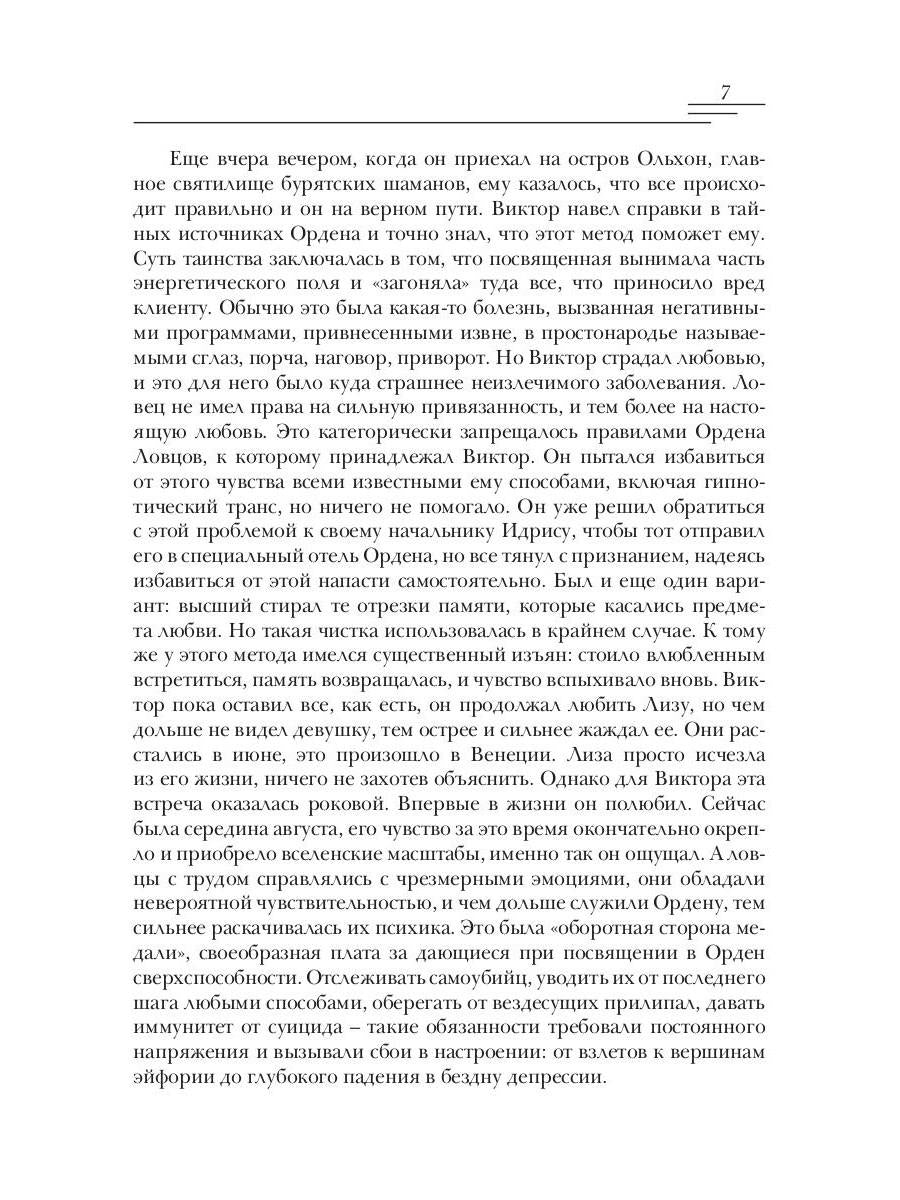 7

Еще вчера вечером, когда он приехал на остров Ольхон, главное святилище бурятских шаманов, ему казалось, что все происходит правильно и он на верном пути. Виктор навел справки в тайных источниках Ордена и точно знал, что этот метод поможет ему. Суть таинства заключалась в том, что посвященная вынимала часть энергетического поля и «загоняла» туда все, что приносило вред клиенту. Обычно это была какая-то болезнь, вызванная негативными программами, привнесенными извне, в простонародье называемыми сглаз, порча, наговор, приворот. Но Виктор страдал любовью, и это для него было куда страшнее неизлечимого заболевания. Ловец не имел права на сильную привязанность, и тем более на настоящую любовь. Это категорически запрещалось правилами Ордена Ловцов, к которому принадлежал Виктор. Он пытался избавиться от этого чувства всеми известными ему способами, включая гипнотический транс, но ничего не помогало. Он уже решил обратиться с этой проблемой к своему начальнику Идрису, чтобы тот отправил его в специальный отель Ордена, но все тянул с признанием, надеясь избавиться от этой напасти самостоятельно. Был и еще один вариант: высший стирал те отрезки памяти, которые касались предмета любви. Но такая чистка использовалась в крайнем случае. К тому же у этого метода имелся существенный изъян: стоило влюбленным встретиться, память возвращалась, и чувство вспыхивало вновь. Виктор пока оставил все, как есть, он продолжал любить Лизу, но чем дольше не видел девушку, тем острее и сильнее жаждал ее. Они расстались в июне, это произошло в Венеции. Лиза просто исчезла из его жизни, ничего не захотев объяснить. Однако для Виктора эта встреча оказалась роковой. Впервые в жизни он полюбил. Сейчас была середина августа, его чувство за это время окончательно окрепло и приобрело вселенские масштабы, именно так он ощущал. А ловцы с трудом справлялись с чрезмерными эмоциями, они обладали невероятной чувствительностью, и чем дольше служили Ордену, тем сильнее раскачивалась их психика. Это была «оборотная сторона медали», своеобразная плата за дающиеся при посвящении в Орден сверхспособности. Отслеживать самоубийц, уводить их от последнего шага любыми способами, оберегать от вездесущих прилипал, давать иммунитет от суицида – такие обязанности требовали постоянного напряжения и вызывали сбои в настроении: от взлетов к вершинам эйфории до глубокого падения в бездну депрессии.